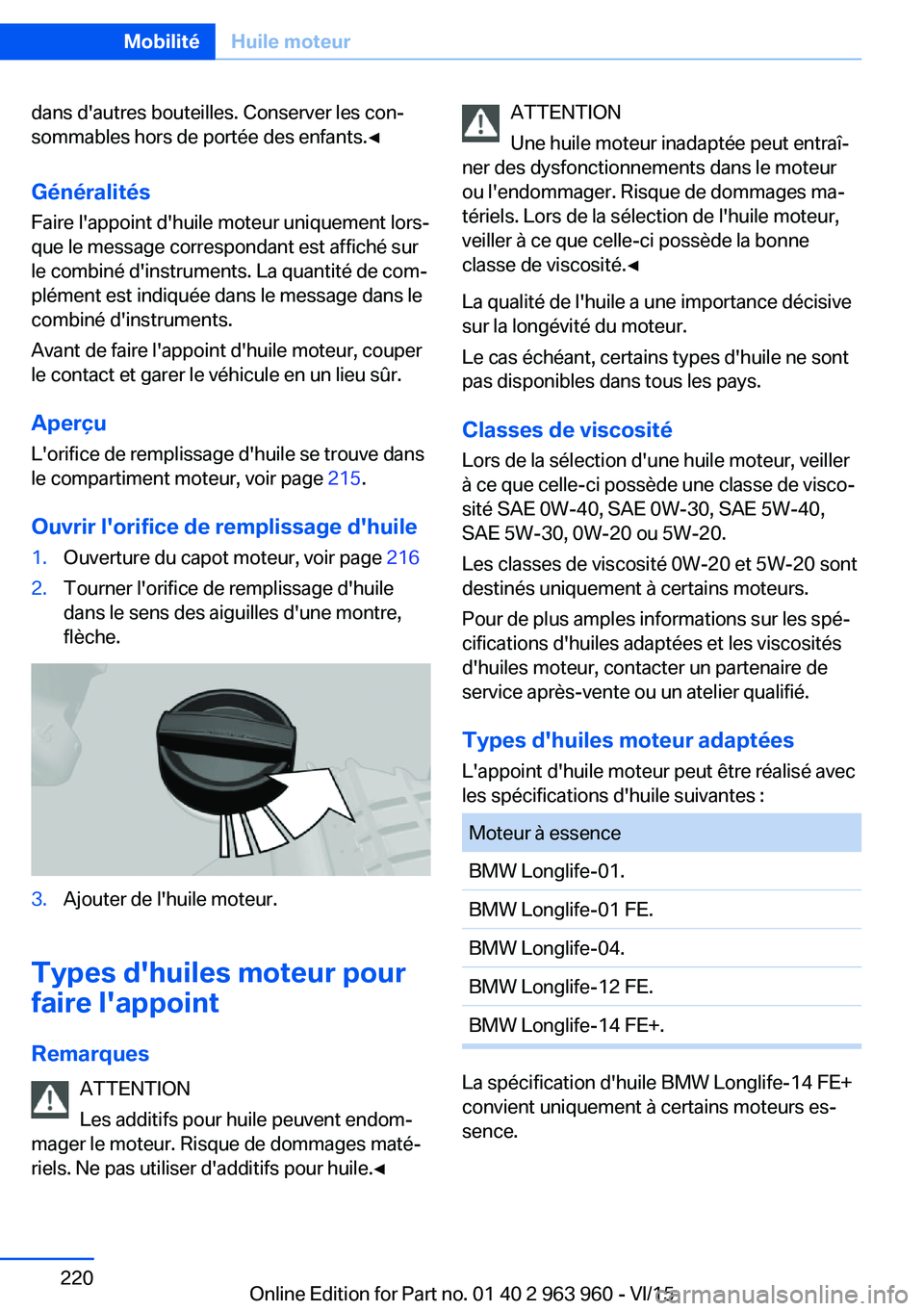 Mobilité Huile moteur

dans d'autres bouteilles. Conserver les consommables hors de portée des enfants.◄

Généralités

Faire l'appoint d'huile moteur uniquement lorsque le message correspondant est affiché sur le combiné d'instruments. La quantité de complément est indiquée dans le message dans le combiné d'instruments.

Avant de faire l'appoint d'huile moteur, couper le contact et garer le véhicule en un lieu sûr.

Aperçu

L'orifice de remplissage d'huile se trouve dans le compartiment moteur, voir page 215.

Ouvrir l'orifice de remplissage d'huile

1. Ouverture du capot moteur, voir page 216

2. Tourner l'orifice de remplissage d'huile dans le sens des aiguilles d'une montre, flèche.

3. Ajouter de l'huile moteur.

Types d'huiles moteur pour faire l'appoint

Remarques

ATTENTION

Les additifs pour huile peuvent endommager le moteur. Risque de dommages matériels. Ne pas utiliser d'additifs pour huile.◄

ATTENTION

Une huile moteur inadaptée peut entraîner des dysfonctionnements dans le moteur ou l'endommager. Risque de dommages matériels. Lors de la sélection de l'huile moteur, veiller à ce que celle-ci possède la bonne classe de viscosité.◄

La qualité de l'huile a une importance décisive sur la longévité du moteur.

Le cas échéant, certains types d'huile ne sont pas disponibles dans tous les pays.

Classes de viscosité

Lors de la sélection d'une huile moteur, veiller à ce que celle-ci possède une classe de viscosité SAE 0W-40, SAE 0W-30, SAE 5W-40, SAE 5W-30, 0W-20 ou 5W-20.

Les classes de viscosité 0W-20 et 5W-20 sont destinés uniquement à certains moteurs.

Pour de plus amples informations sur les spécifications d'huiles adaptées et les viscosités d'huiles moteur, contacter un partenaire de service après-vente ou un atelier qualifié.

Types d'huiles moteur adaptées

L'appoint d'huile moteur peut être réalisé avec les spécifications d'huile suivantes :

| Moteur à essence |
|---|
| BMW Longlife-01. |
| BMW Longlife-01 FE. |
| BMW Longlife-04. |
| BMW Longlife-12 FE. |
| BMW Longlife-14 FE+. |

La spécification d'huile BMW Longlife-14 FE+ convient uniquement à certains moteurs essence.

220

Online Edition for Part no. 01 40 2 963 960 - VI/15

carmanualsonline.info